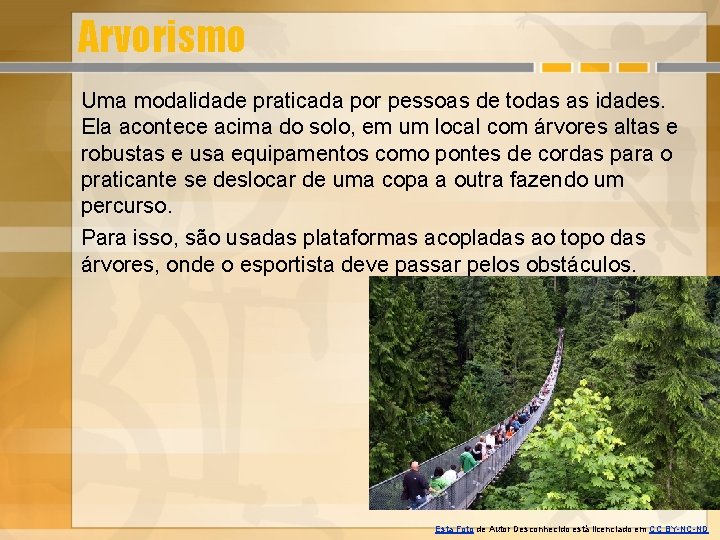 Arvorismo

Uma modalidade praticada por pessoas de todas as idades. Ela acontece acima do solo, em um local com árvores altas e robustas e usa equipamentos como pontes de cordas para o praticante se deslocar de uma copa a outra fazendo um percurso.

Para isso, são usadas plataformas acopladas ao topo das árvores, onde o esportista deve passar pelos obstáculos.

Esta Foto de Autor Desconhecido está licenciado em CC BY-NC-ND